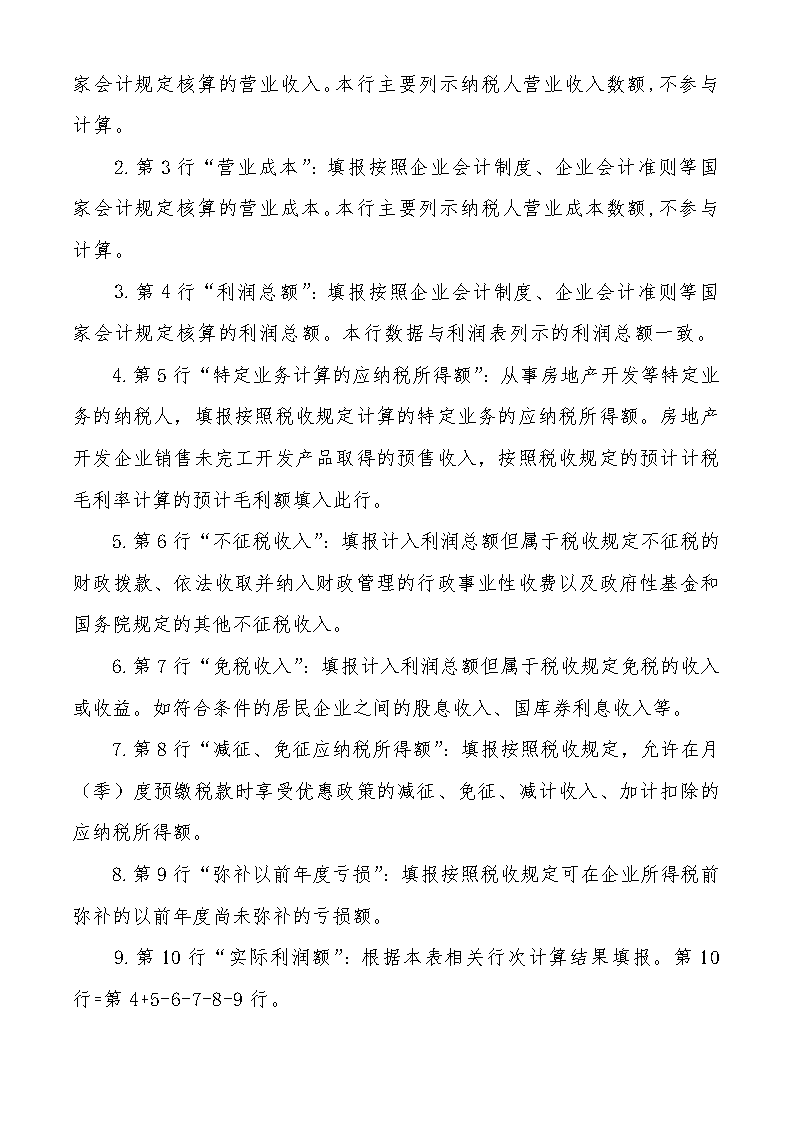 家会计规定核算的营业收入。本行主要列示纳税人营业收入数额,不参与计算。

2.第3行“营业成本”:填报按照企业会计制度、企业会计准则等国家会计规定核算的营业成本。本行主要列示纳税人营业成本数额,不参与计算。

3.第4行“利润总额”:填报按照企业会计制度、企业会计准则等国家会计规定核算的利润总额。本行数据与利润表列示的利润总额一致。

4.第5行“特定业务计算的应纳税所得额”:从事房地产开发等特定业务的纳税人,填报按照税收规定计算的特定业务的应纳税所得额。房地产开发企业销售未完工开发产品取得的预售收入,按照税收规定的预计计税毛利率计算的预计毛利额填入此行。

5.第6行“不征税收入”:填报计入利润总额但属于税收规定不征税的财政拨款、依法收取并纳入财政管理的行政事业性收费以及政府性基金和国务院规定的其他不征税收入。

6.第7行“免税收入”:填报计入利润总额但属于税收规定免税的收入或收益。如符合条件的居民企业之间的股息收入、国库券利息收入等。

7.第8行“减征、免征应纳税所得额”:填报按照税收规定,允许在月(季)度预缴税款时享受优惠政策的减征、免征、减计收入、加计扣除的应纳税所得额。

8.第9行“弥补以前年度亏损”:填报按照税收规定可在企业所得税前弥补的以前年度尚未弥补的亏损额。

9.第10行“实际利润额”:根据本表相关行次计算结果填报。第10行=第4+5-6-7-8-9行。